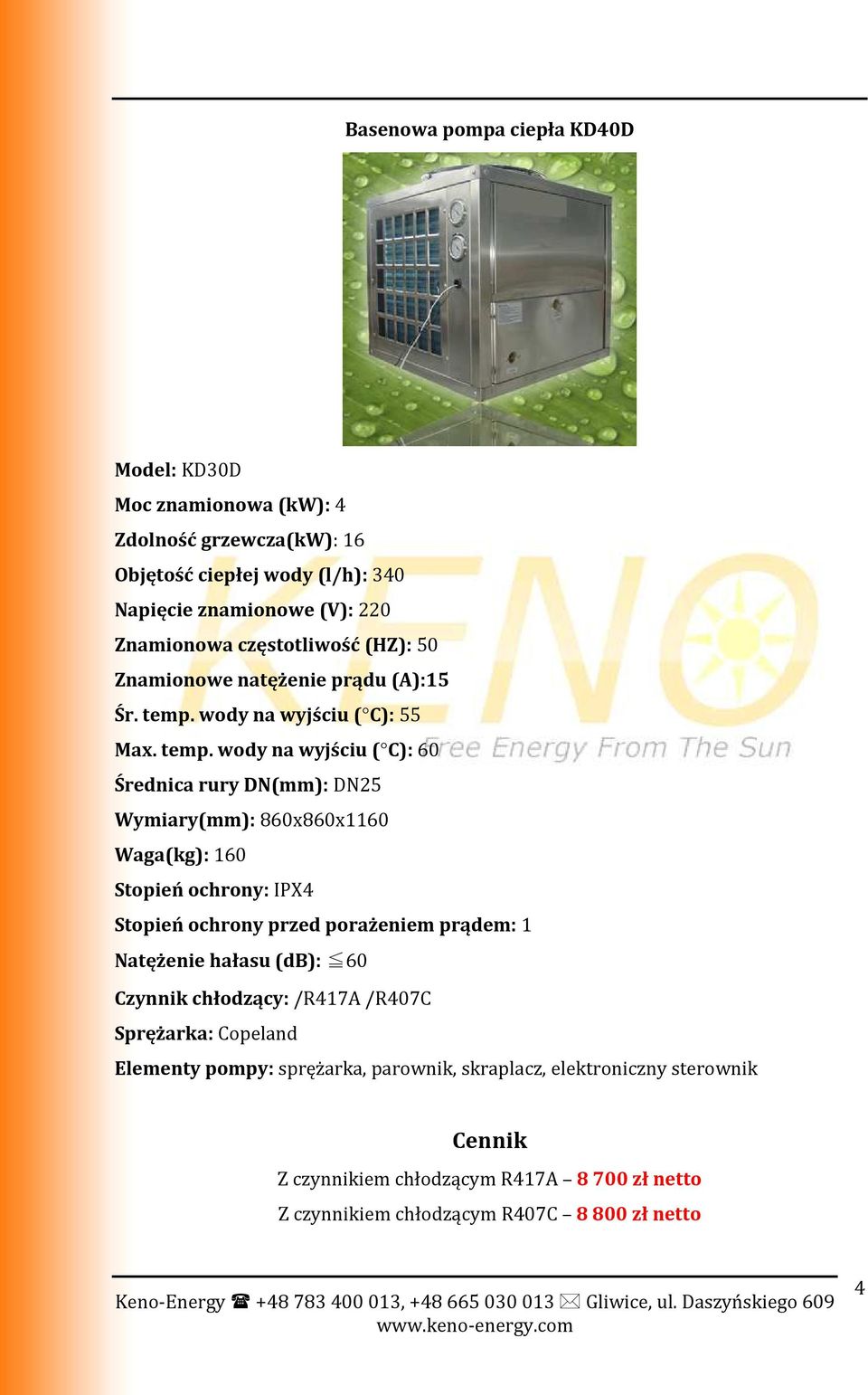 Basenowa pompa ciepła KD40D

Model: KD30D

Moc znamionowa (kW): 4

Zdolność grzewcza(kW): 16

Objętość ciepłej wody (l/h): 340

Napięcie znamionowe (V): 220

Znamionowa częstotliwość (HZ): 50

Znamionowe natężenie prądu (A):15

Śr. temp. wody na wyjściu (°C): 55

Max. temp. wody na wyjściu (°C): 60

Średnica rury DN(mm): DN25

Wymiary(mm): 860x860x1160

Waga(kg): 160

Stopień ochrony: IPX4

Stopień ochrony przed porażeniem prądem: 1

Natężenie hałasu (dB): ≦60

Czynnik chłodzący: /R417A /R407C

Sprężarka: Copeland

Elementy pompy: sprężarka, parownik, skraplacz, elektroniczny sterownik

KENO Free Energy From The Sun

Cennik

Z czynnikiem chłodzącym R417A – 8 700 zł netto

Z czynnikiem chłodzącym R407C – 8 800 zł netto

Keno-Energy ☎ +48 783 400 013, +48 665 030 013 ✉ Gliwice, ul. Daszyńskiego 609
www.keno-energy.com

4